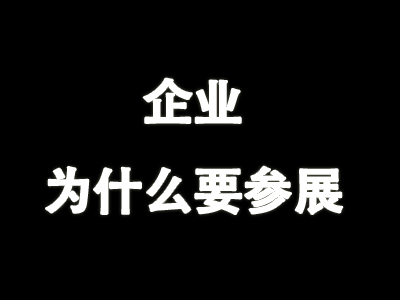 企业

为什么要参展